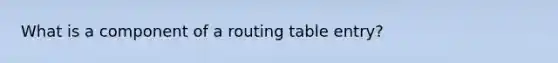 What is a component of a routing table entry?